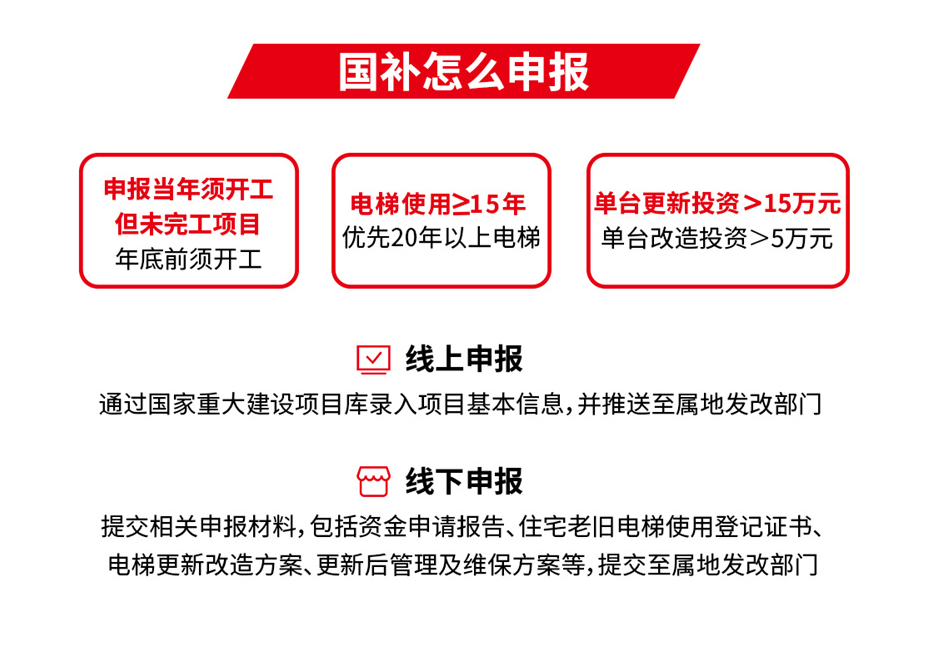 国补怎么申报

申报当年须开工
但未完工项目
年底前须开工

电梯使用≥15年
优先20年以上电梯

单台更新投资＞15万元
单台改造投资＞5万元

线上申报
通过国家重大建设项目库录入项目基本信息，并推送至属地发改部门

线下申报
提交相关申报材料，包括资金申请报告、住宅老旧电梯使用登记证书、电梯更新改造方案、更新后管理及维保方案等，提交至属地发改部门